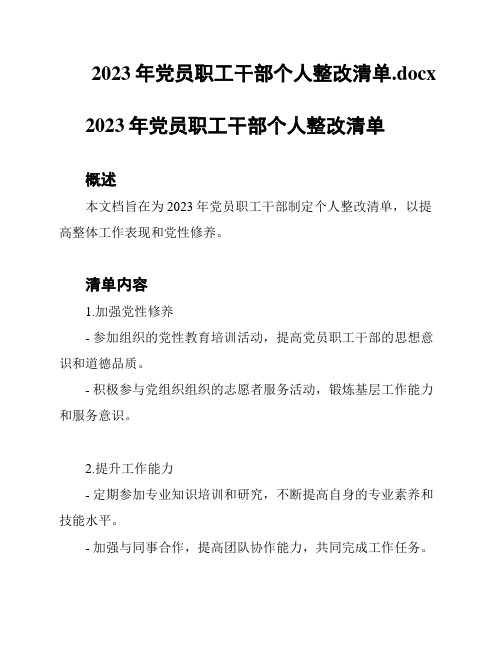 2023 年党员职工干部个人整改清单.docx

2023 年党员职工干部个人整改清单

概述

本文档旨在为 2023 年党员职工干部制定个人整改清单，以提高整体工作表现和党性修养。

清单内容

1.加强党性修养

- 参加组织的党性教育培训活动，提高党员职工干部的思想意识和道德品质。

- 积极参与党组织组织的志愿者服务活动，锻炼基层工作能力和服务意识。

2.提升工作能力

- 定期参加专业知识培训和研究，不断提高自身的专业素养和技能水平。

- 加强与同事合作，提高团队协作能力，共同完成工作任务。